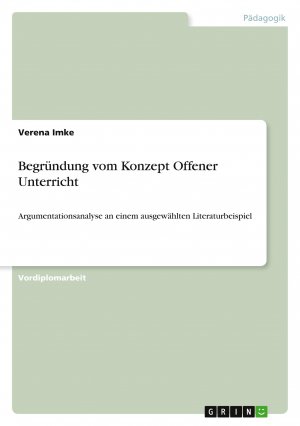 Pädagogik

Verena Imke

Begründung vom Konzept Offener Unterricht

Argumentationsanalyse an einem ausgewählten Literaturbeispiel

Vordiplomarbeit

GRIN